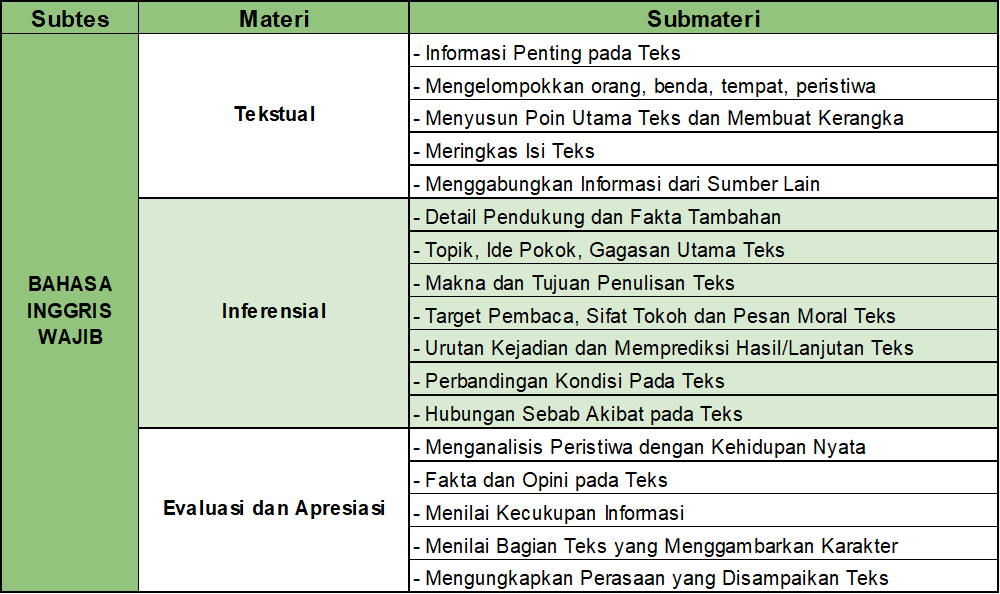 | Subtes | Materi | Submateri |
|---|---|---|
| BAHASA INGGRIS WAJIB | Tekstual | - Informasi Penting pada Teks |
| | | - Mengelompokkan orang, benda, tempat, peristiwa |
| | | - Menyusun Poin Utama Teks dan Membuat Kerangka |
| | | - Meringkas Isi Teks |
| | | - Menggabungkan Informasi dari Sumber Lain |
| | Inferensial | - Detail Pendukung dan Fakta Tambahan |
| | | - Topik, Ide Pokok, Gagasan Utama Teks |
| | | - Makna dan Tujuan Penulisan Teks |
| | | - Target Pembaca, Sifat Tokoh dan Pesan Moral Teks |
| | | - Urutan Kejadian dan Memprediksi Hasil/Lanjutan Teks |
| | | - Perbandingan Kondisi Pada Teks |
| | | - Hubungan Sebab Akibat pada Teks |
| | Evaluasi dan Apresiasi | - Menganalisis Peristiwa dengan Kehidupan Nyata |
| | | - Fakta dan Opini pada Teks |
| | | - Menilai Kecukupan Informasi |
| | | - Menilai Bagian Teks yang Menggambarkan Karakter |
| | | - Mengungkapkan Perasaan yang Disampaikan Teks |